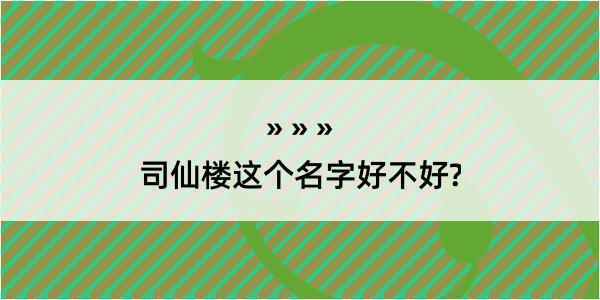 » » »

司仙楼这个名字好不好?